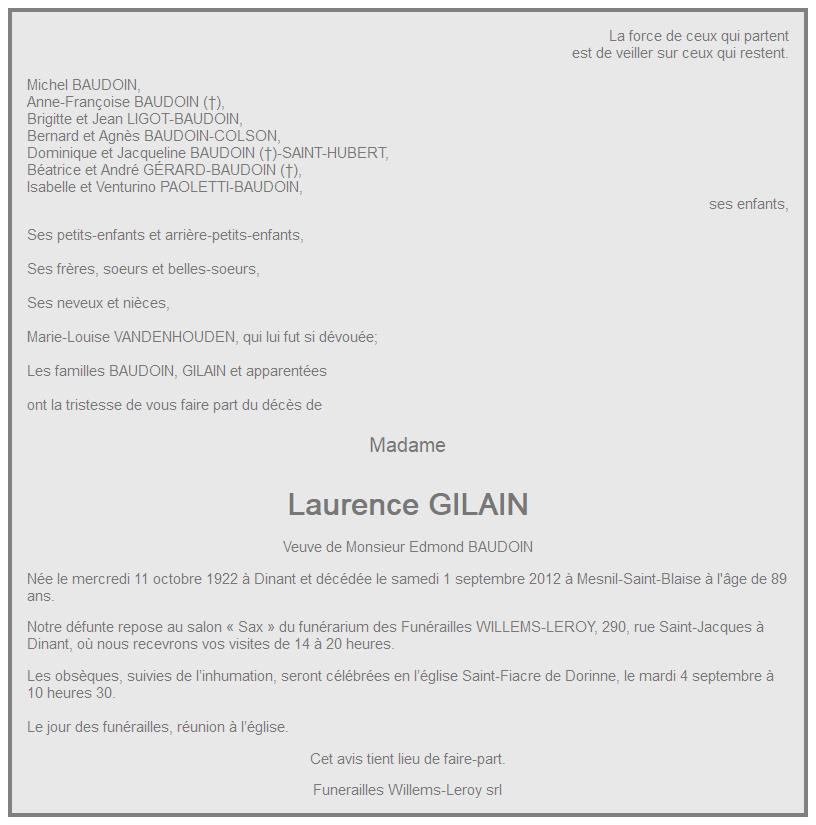 La force de ceux qui partent
est de veiller sur ceux qui restent.

Michel BAUDOIN,
Anne-Françoise BAUDOIN (†),
Brigitte et Jean LIGOT-BAUDOIN,
Bernard et Agnès BAUDOIN-COLSON,
Dominique et Jacqueline BAUDOIN (†)-SAINT-HUBERT,
Béatrice et André GÉRARD-BAUDOIN (†),
Isabelle et Venturino PAOLETTI-BAUDOIN,
ses enfants,

Ses petits-enfants et arrière-petits-enfants,

Ses frères, soeurs et belles-soeurs,

Ses neveux et nièces,

Marie-Louise VANDENHOUDEN, qui lui fut si dévouée;

Les familles BAUDOIN, GILAIN et apparentées

ont la tristesse de vous faire part du décès de

Madame

Laurence GILAIN

Veuve de Monsieur Edmond BAUDOIN

Née le mercredi 11 octobre 1922 à Dinant et décédée le samedi 1 septembre 2012 à Mesnil-Saint-Blaise à l'âge de 89 ans.

Notre défunte repose au salon « Sax » du funérarium des Funérailles WILLEMS-LEROY, 290, rue Saint-Jacques à Dinant, où nous recevrons vos visites de 14 à 20 heures.

Les obsèques, suivies de l'inhumation, seront célébrées en l'église Saint-Fiacre de Dorinne, le mardi 4 septembre à 10 heures 30.

Le jour des funérailles, réunion à l'église.

Cet avis tient lieu de faire-part.

Funerailles Willems-Leroy srl